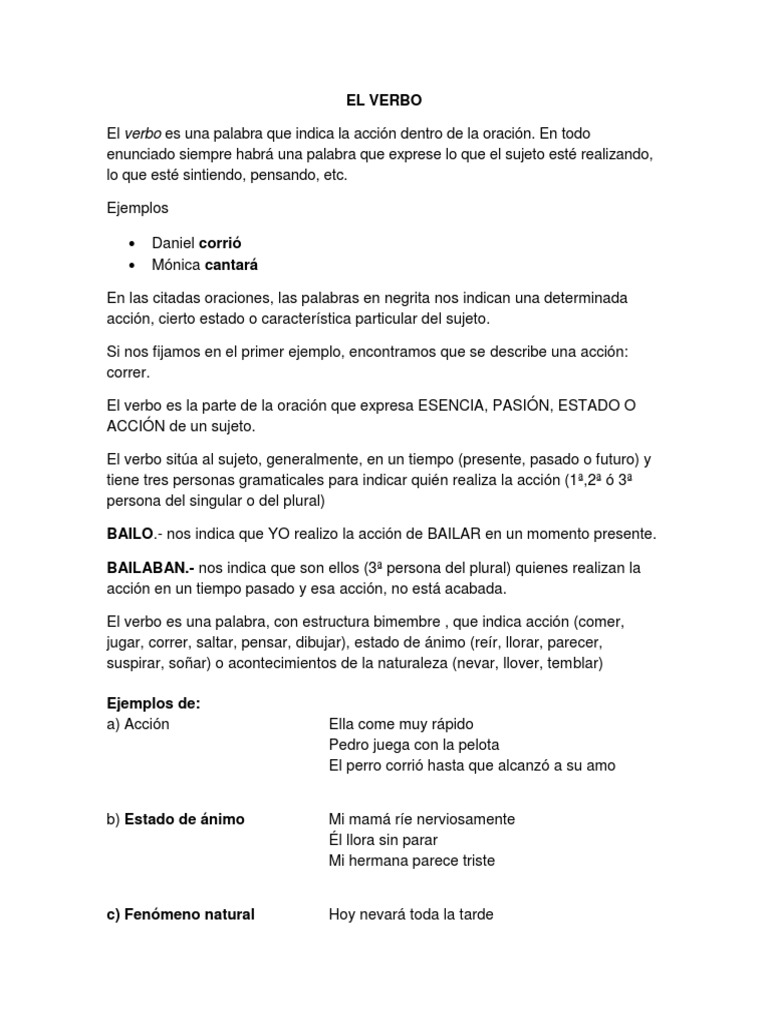 EL VERBO

El verbo es una palabra que indica la acción dentro de la oración. En todo enunciado siempre habrá una palabra que exprese lo que el sujeto esté realizando, lo que esté sintiendo, pensando, etc.

Ejemplos

• Daniel corrió
• Mónica cantará

En las citadas oraciones, las palabras en negrita nos indican una determinada acción, cierto estado o característica particular del sujeto.

Si nos fijamos en el primer ejemplo, encontramos que se describe una acción: correr.

El verbo es la parte de la oración que expresa ESENCIA, PASIÓN, ESTADO O ACCIÓN de un sujeto.

El verbo sitúa al sujeto, generalmente, en un tiempo (presente, pasado o futuro) y tiene tres personas gramaticales para indicar quién realiza la acción (1ª,2ª ó 3ª persona del singular o del plural)

BAILO.- nos indica que YO realizo la acción de BAILAR en un momento presente.

BAILABAN.- nos indica que son ellos (3ª persona del plural) quienes realizan la acción en un tiempo pasado y esa acción, no está acabada.

El verbo es una palabra, con estructura bimembre , que indica acción (comer, jugar, correr, saltar, pensar, dibujar), estado de ánimo (reír, llorar, parecer, suspirar, soñar) o acontecimientos de la naturaleza (nevar, llover, temblar)

Ejemplos de:
a) Acción
Ella come muy rápido
Pedro juega con la pelota
El perro corrió hasta que alcanzó a su amo

b) Estado de ánimo
Mi mamá ríe nerviosamente
Él llora sin parar
Mi hermana parece triste

c) Fenómeno natural
Hoy nevará toda la tarde